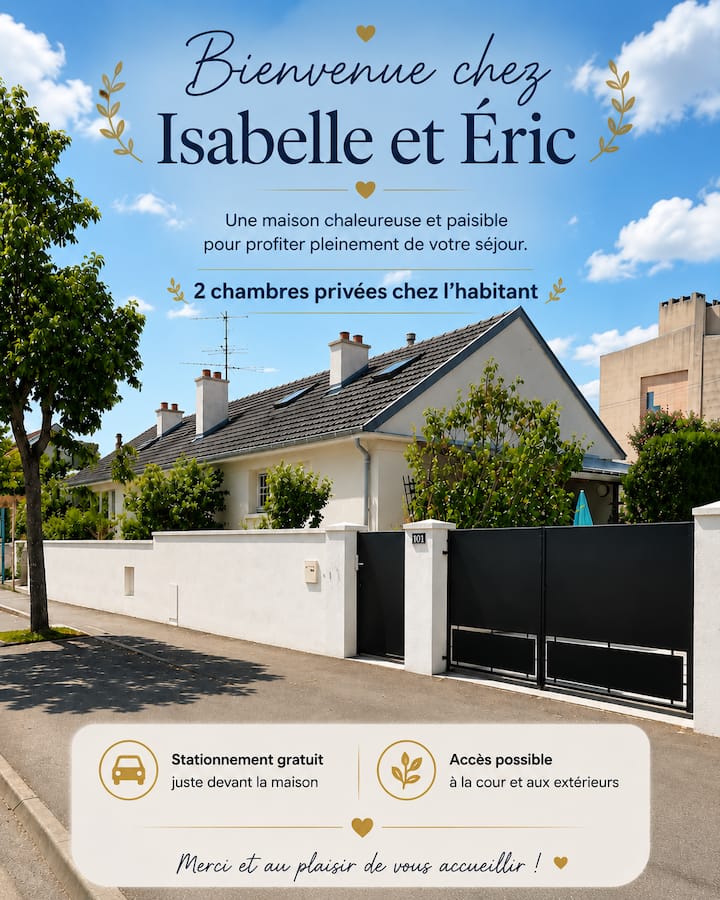 Bienvenue chez
Isabelle et Éric

Une maison chaleureuse et paisible pour profiter pleinement de votre séjour.

2 chambres privées chez l'habitant

101

Stationnement gratuit
juste devant la maison

Accès possible
à la cour et aux extérieurs

Merci et au plaisir de vous accueillir !